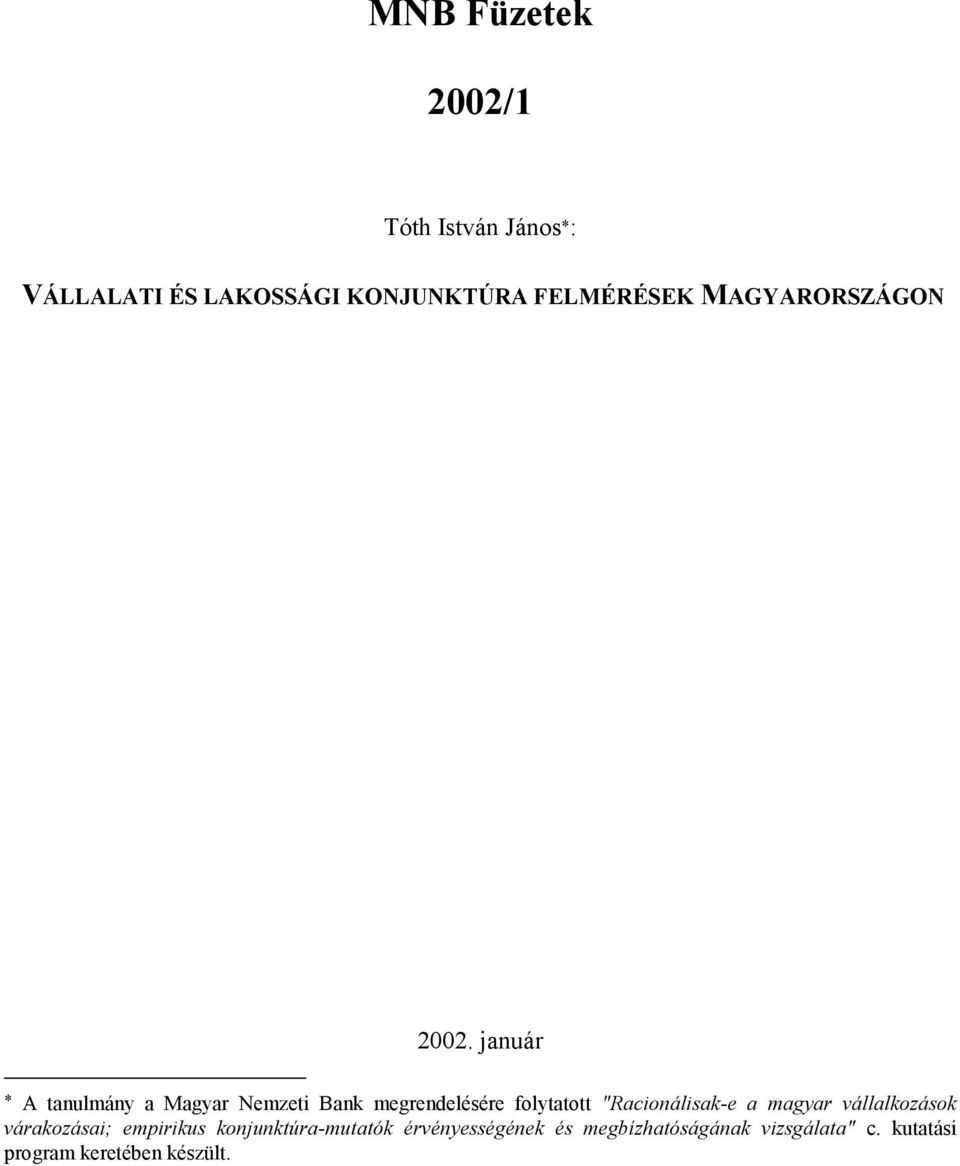 MNB Füzetek

2002/1

Tóth István János*:

VÁLLALATI ÉS LAKOSSÁGI KONJUNKTÚRA FELMÉRÉSEK MAGYARORSZÁGON

2002. január

* A tanulmány a Magyar Nemzeti Bank megrendelésére folytatott "Racionálisak-e a magyar vállalkozások várakozásai; empirikus konjunktúra-mutatók érvényességének és megbízhatóságának vizsgálata" c. kutatási program keretében készült.